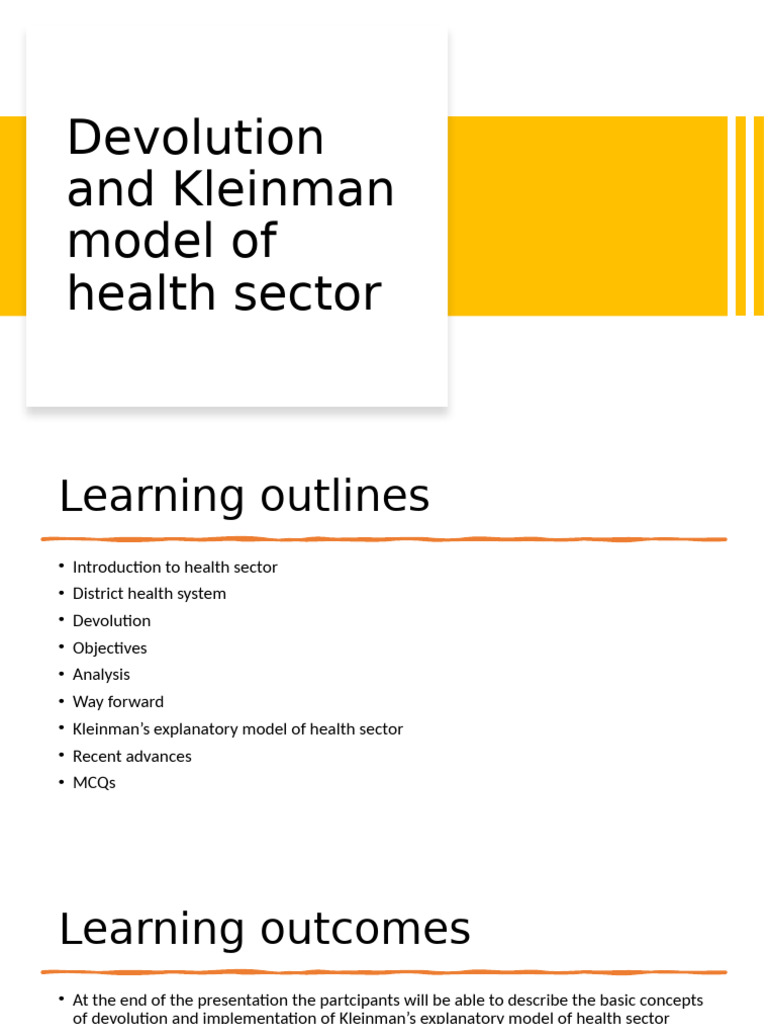 Devolution and Kleinman model of health sector

Learning outlines

• Introduction to health sector
• District health system
• Devolution
• Objectives
• Analysis
• Way forward
• Kleinman's explanatory model of health sector
• Recent advances
• MCQs

Learning outcomes

• At the end of the presentation the partcipants will be able to describe the basic concepts of devolution and implementation of Kleinman's explanatory model of health sector